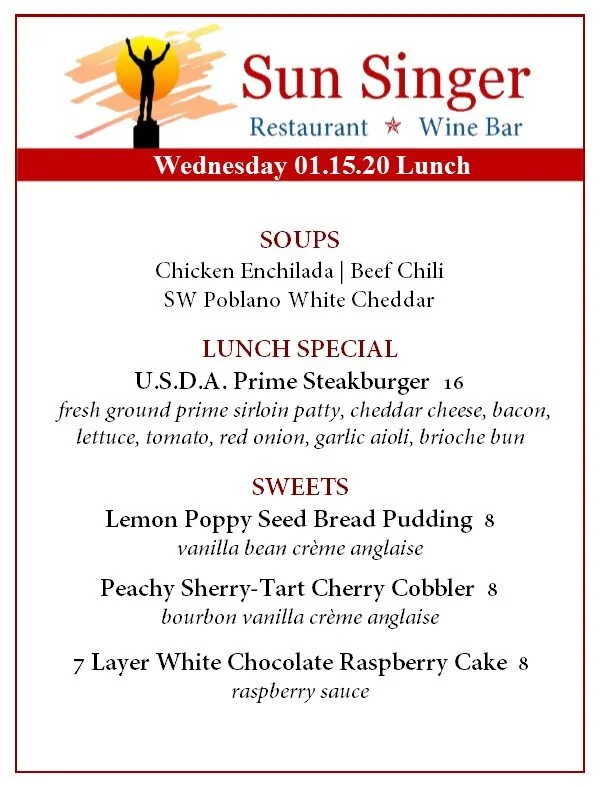 Sun Singer
Restaurant ★ Wine Bar
Wednesday 01.15.20 Lunch

SOUPS
Chicken Enchilada | Beef Chili
SW Poblano White Cheddar

LUNCH SPECIAL
U.S.D.A. Prime Steakburger 16
fresh ground prime sirloin patty, cheddar cheese, bacon, lettuce, tomato, red onion, garlic aioli, brioche bun

SWEETS
Lemon Poppy Seed Bread Pudding 8
vanilla bean crème anglaise

Peachy Sherry-Tart Cherry Cobbler 8
bourbon vanilla crème anglaise

7 Layer White Chocolate Raspberry Cake 8
raspberry sauce